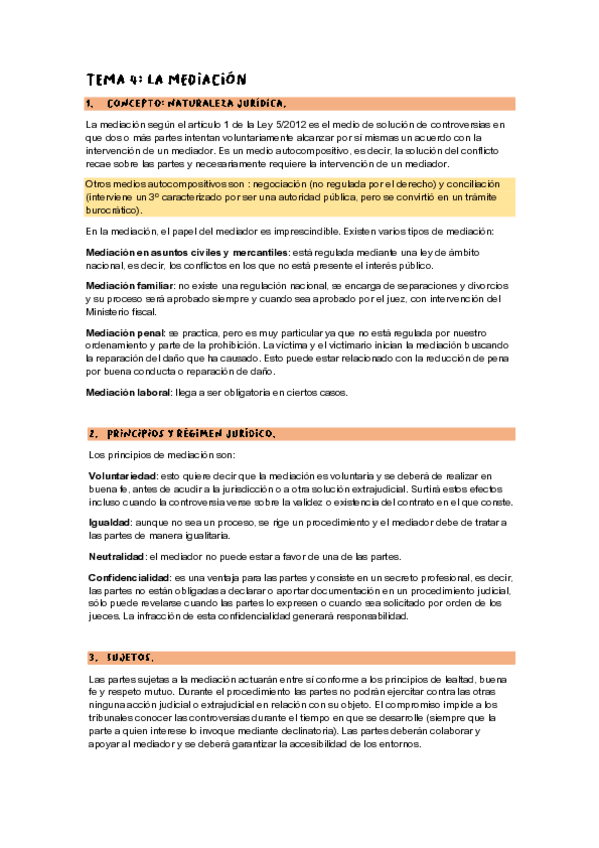 TEMA 4: LA MEDIACIÓN

1. CONCEPTO: NATURALEZA JURÍDICA.

La mediación según el artículo 1 de la Ley 5/2012 es el medio de solución de controversias en que dos o más partes intentan voluntariamente alcanzar por sí mismas un acuerdo con la intervención de un mediador. Es un medio autocompositivo, es decir, la solución del conflicto recae sobre las partes y necesariamente requiere la intervención de un mediador.

Otros medios autocompositivos son : negociación (no regulada por el derecho) y conciliación (interviene un 3º caracterizado por ser una autoridad pública, pero se convirtió en un trámite burocrático).

En la mediación, el papel del mediador es imprescindible. Existen varios tipos de mediación:

Mediación en asuntos civiles y mercantiles: está regulada mediante una ley de ámbito nacional, es decir, los conflictos en los que no está presente el interés público.

Mediación familiar: no existe una regulación nacional, se encarga de separaciones y divorcios y su proceso será aprobado siempre y cuando sea aprobado por el juez, con intervención del Ministerio fiscal.

Mediación penal: se practica, pero es muy particular ya que no está regulada por nuestro ordenamiento y parte de la prohibición. La víctima y el victimario inician la mediación buscando la reparación del daño que ha causado. Esto puede estar relacionado con la reducción de pena por buena conducta o reparación de daño.

Mediación laboral: llega a ser obligatoria en ciertos casos.

2. PRINCIPIOS Y RÉGIMEN JURÍDICO.

Los principios de mediación son:

Voluntariedad: esto quiere decir que la mediación es voluntaria y se deberá de realizar en buena fe, antes de acudir a la jurisdicción o a otra solución extrajudicial. Surtirá estos efectos incluso cuando la controversia verse sobre la validez o existencia del contrato en el que conste.

Igualdad: aunque no sea un proceso, se rige un procedimiento y el mediador debe de tratar a las partes de manera igualitaria.

Neutralidad: el mediador no puede estar a favor de una de las partes.

Confidencialidad: es una ventaja para las partes y consiste en un secreto profesional, es decir, las partes no están obligadas a declarar o aportar documentación en un procedimiento judicial, sólo puede revelarse cuando las partes lo expresen o cuando sea solicitado por orden de los jueces. La infracción de esta confidencialidad generará responsabilidad.

3. SUJETOS.

Las partes sujetas a la mediación actuarán entre sí conforme a los principios de lealtad, buena fe y respeto mutuo. Durante el procedimiento las partes no podrán ejercitar contra las otras ninguna acción judicial o extrajudicial en relación con su objeto. El compromiso impide a los tribunales conocer las controversias durante el tiempo en que se desarrolle (siempre que la parte a quien interese lo invoque mediante declinatoria). Las partes deberán colaborar y apoyar al mediador y se deberá garantizar la accesibilidad de los entornos.